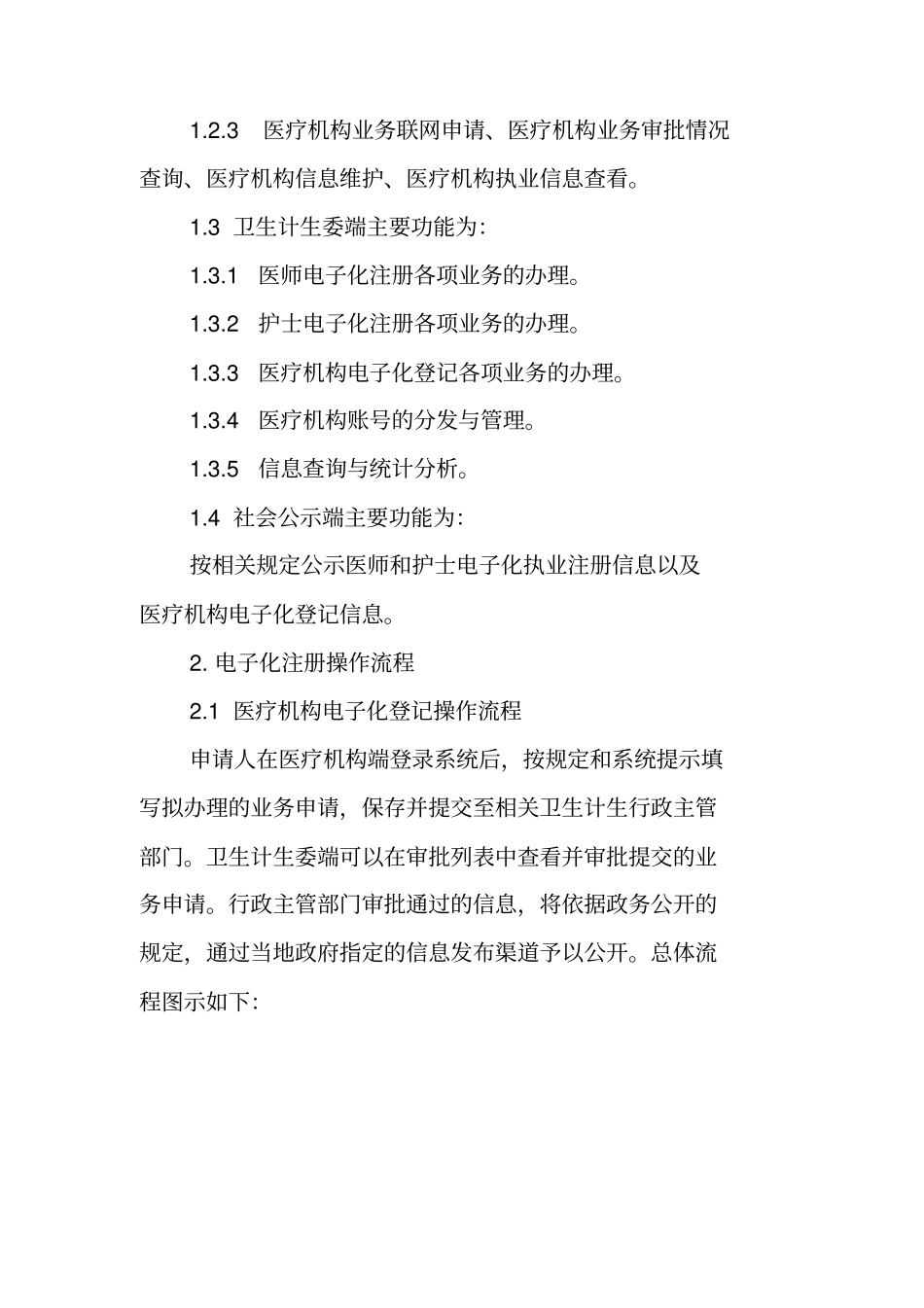 1.2.3 医疗机构业务联网申请、医疗机构业务审批情况查询、医疗机构信息维护、医疗机构执业信息查看。

1.3 卫生计生委端主要功能为:

1.3.1 医师电子化注册各项业务的办理。

1.3.2 护士电子化注册各项业务的办理。

1.3.3 医疗机构电子化登记各项业务的办理。

1.3.4 医疗机构账号的分发与管理。

1.3.5 信息查询与统计分析。

1.4 社会公示端主要功能为:

按相关规定公示医师和护士电子化执业注册信息以及医疗机构电子化登记信息。

2. 电子化注册操作流程

2.1 医疗机构电子化登记操作流程

申请人在医疗机构端登录系统后，按规定和系统提示填写拟办理的业务申请，保存并提交至相关卫生计生行政主管部门。卫生计生委端可以在审批列表中查看并审批提交的业务申请。行政主管部门审批通过的信息，将依据政务公开的规定，通过当地政府指定的信息发布渠道予以公开。总体流程图示如下: